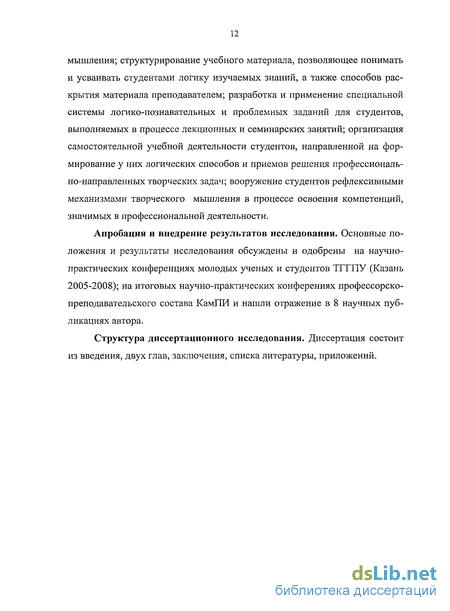 12

мышления; структурирование учебного материала, позволяющее понимать и усваивать студентами логику изучаемых знаний, а также способов раскрытия материала преподавателем; разработка и применение специальной системы логико-познавательных и проблемных заданий для студентов, выполняемых в процессе лекционных и семинарских занятий; организация самостоятельной учебной деятельности студентов, направленной на формирование у них логических способов и приемов решения профессионально-направленных творческих задач; вооружение студентов рефлексивными механизмами творческого мышления в процессе освоения компетенций, значимых в профессиональной деятельности.

Апробация и внедрение результатов исследования. Основные положения и результаты исследования обсуждены и одобрены на научно-практических конференциях молодых ученых и студентов ТГГПУ (Казань 2005-2008); на итоговых научно-практических конференциях профессорско-преподавательского состава КамПИ и нашли отражение в 8 научных публикациях автора.

Структура диссертационного исследования. Диссертация состоит из введения, двух глав, заключения, списка литературы, приложений.

dsLib.net
библиотека диссертаций